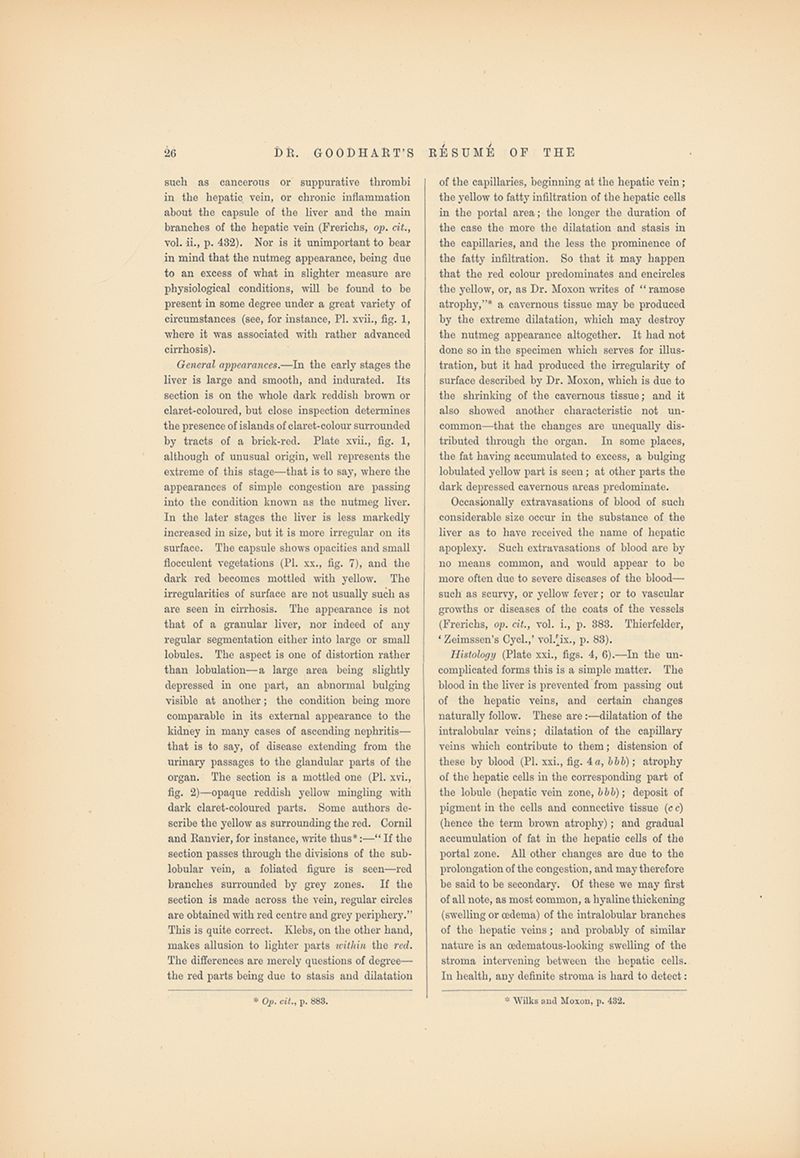 26 DR. GOODHART'S RÉSUMÉ OF THE

such as cancerous or suppurative thrombi in the hepatic vein, or chronic inflammation about the capsule of the liver and the main branches of the hepatic vein (Frerichs, op. cit., vol. ii., p. 432). Nor is it unimportant to bear in mind that the nutmeg appearance, being due to an excess of what in slighter measure are physiological conditions, will be found to be present in some degree under a great variety of circumstances (see, for instance, Pl. xvii., fig. 1, where it was associated with rather advanced cirrhosis).

General appearances.—In the early stages the liver is large and smooth, and indurated. Its section is on the whole dark reddish brown or claret-coloured, but close inspection determines the presence of islands of claret-colour surrounded by tracts of a brick-red. Plate xvii., fig. 1, although of unusual origin, well represents the extreme of this stage—that is to say, where the appearances of simple congestion are passing into the condition known as the nutmeg liver. In the later stages the liver is less markedly increased in size, but it is more irregular on its surface. The capsule shows opacities and small flocculent vegetations (Pl. xx., fig. 7), and the dark red becomes mottled with yellow. The irregularities of surface are not usually such as are seen in cirrhosis. The appearance is not that of a granular liver, nor indeed of any regular segmentation either into large or small lobules. The aspect is one of distortion rather than lobulation—a large area being slightly depressed in one part, an abnormal bulging visible at another; the condition being more comparable in its external appearance to the kidney in many cases of ascending nephritis—that is to say, of disease extending from the urinary passages to the glandular parts of the organ. The section is a mottled one (Pl. xvi., fig. 2)—opaque reddish yellow mingling with dark claret-coloured parts. Some authors describe the yellow as surrounding the red. Cornil and Ranvier, for instance, write thus*:—"If the section passes through the divisions of the sublobular vein, a foliated figure is seen—red branches surrounded by grey zones. If the section is made across the vein, regular circles are obtained with red centre and grey periphery." This is quite correct. Klebs, on the other hand, makes allusion to lighter parts within the red. The differences are merely questions of degree—the red parts being due to stasis and dilatation

* Op. cit., p. 883.

of the capillaries, beginning at the hepatic vein; the yellow to fatty infiltration of the hepatic cells in the portal area; the longer the duration of the case the more the dilatation and stasis in the capillaries, and the less the prominence of the fatty infiltration. So that it may happen that the red colour predominates and encircles the yellow, or, as Dr. Moxon writes of "ramose atrophy,"* a cavernous tissue may be produced by the extreme dilatation, which may destroy the nutmeg appearance altogether. It had not done so in the specimen which serves for illustration, but it had produced the irregularity of surface described by Dr. Moxon, which is due to the shrinking of the cavernous tissue; and it also showed another characteristic not uncommon—that the changes are unequally distributed through the organ. In some places, the fat having accumulated to excess, a bulging lobulated yellow part is seen; at other parts the dark depressed cavernous areas predominate.

Occasionally extravasations of blood of such considerable size occur in the substance of the liver as to have received the name of hepatic apoplexy. Such extravasations of blood are by no means common, and would appear to be more often due to severe diseases of the blood—such as scurvy, or yellow fever; or to vascular growths or diseases of the coats of the vessels (Frerichs, op. cit., vol. i., p. 383. Thierfelder, 'Zeimssen's Cycl.,' vol. ix., p. 83).

Histology (Plate xxi., figs. 4, 6).—In the uncomplicated forms this is a simple matter. The blood in the liver is prevented from passing out of the hepatic veins, and certain changes naturally follow. These are:—dilatation of the intralobular veins; dilatation of the capillary veins which contribute to them; distension of these by blood (Pl. xxi., fig. 4 a, b b b); atrophy of the hepatic cells in the corresponding part of the lobule (hepatic vein zone, b b b); deposit of pigment in the cells and connective tissue (c c) (hence the term brown atrophy); and gradual accumulation of fat in the hepatic cells of the portal zone. All other changes are due to the prolongation of the congestion, and may therefore be said to be secondary. Of these we may first of all note, as most common, a hyaline thickening (swelling or œdema) of the intralobular branches of the hepatic veins; and probably of similar nature is an œdematous-looking swelling of the stroma intervening between the hepatic cells. In health, any definite stroma is hard to detect:

* Wilks and Moxon, p. 432.